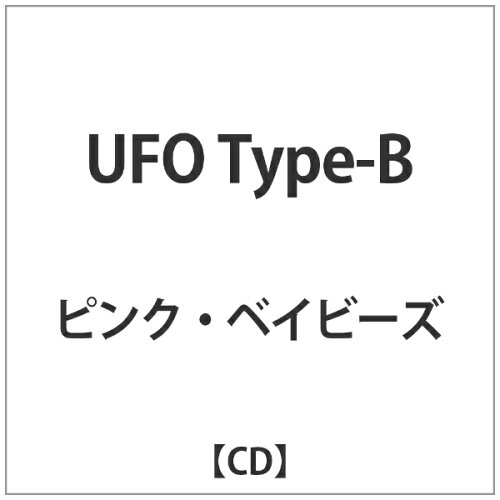 UFO Type-B

ピンク・ベイビーズ

【CD】